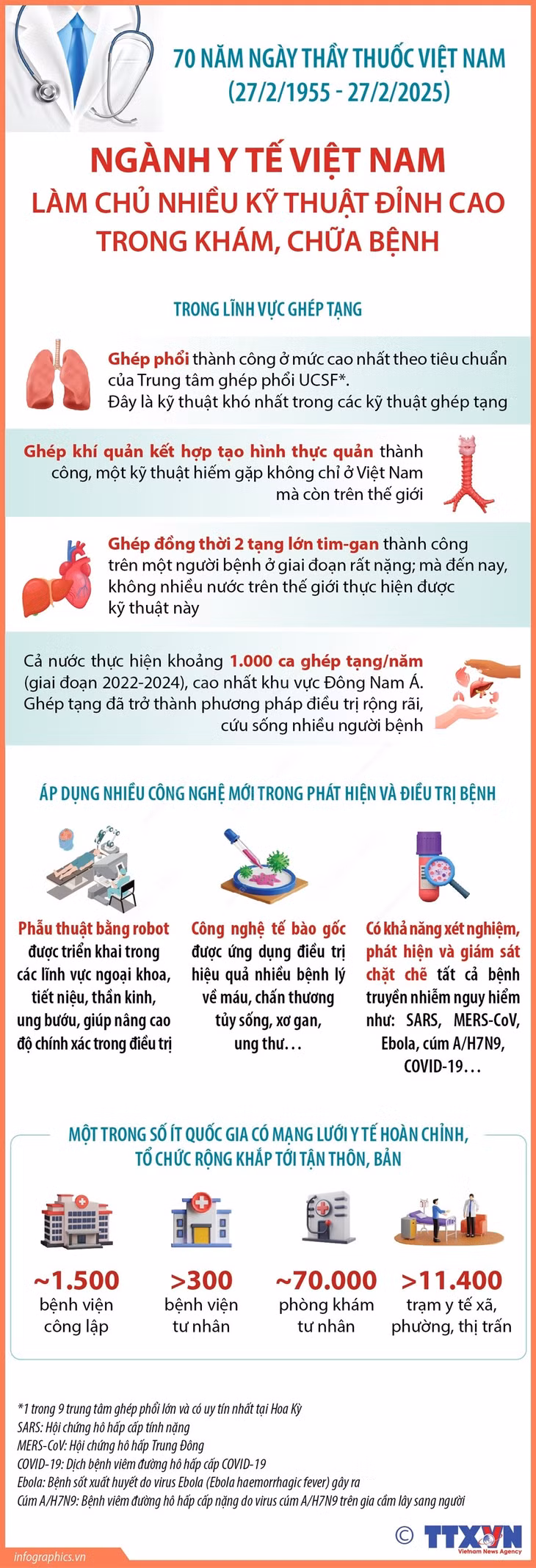 70 NĂM NGÀY THẦY THUỐC VIỆT NAM
(27/2/1955 - 27/2/2025)

NGÀNH Y TẾ VIỆT NAM
LÀM CHỦ NHIỀU KỸ THUẬT ĐỈNH CAO TRONG KHÁM, CHỮA BỆNH

TRONG LĨNH VỰC GHÉP TẠNG

Ghép phổi thành công ở mức cao nhất theo tiêu chuẩn của Trung tâm ghép phổi UCSF*.
Đây là kỹ thuật khó nhất trong các kỹ thuật ghép tạng

Ghép khí quản kết hợp tạo hình thực quản thành công, một kỹ thuật hiếm gặp không chỉ ở Việt Nam mà còn trên thế giới

Ghép đồng thời 2 tạng lớn tim-gan thành công trên một người bệnh ở giai đoạn rất nặng; mà đến nay, không nhiều nước trên thế giới thực hiện được kỹ thuật này

Cả nước thực hiện khoảng 1.000 ca ghép tạng/năm (giai đoạn 2022-2024), cao nhất khu vực Đông Nam Á. Ghép tạng đã trở thành phương pháp điều trị rộng rãi, cứu sống nhiều người bệnh

ÁP DỤNG NHIỀU CÔNG NGHỆ MỚI TRONG PHÁT HIỆN VÀ ĐIỀU TRỊ BỆNH

Phẫu thuật bằng robot được triển khai trong các lĩnh vực ngoại khoa, tiết niệu, thần kinh, ung bướu, giúp nâng cao độ chính xác trong điều trị

Công nghệ tế bào gốc được ứng dụng điều trị hiệu quả nhiều bệnh lý về máu, chấn thương tủy sống, xơ gan, ung thư...

Có khả năng xét nghiệm, phát hiện và giám sát chặt chẽ tất cả bệnh truyền nhiễm nguy hiểm như: SARS, MERS-CoV, Ebola, cúm A/H7N9, COVID-19...

MỘT TRONG SỐ ÍT QUỐC GIA CÓ MẠNG LƯỚI Y TẾ HOÀN CHỈNH, TỔ CHỨC RỘNG KHẮP TỚI TẬN THÔN, BẢN

~1.500
bệnh viện công lập

>300
bệnh viện tư nhân

~70.000
phòng khám tư nhân

>11.400
trạm y tế xã, phường, thị trấn

*1 trong 9 trung tâm ghép phổi lớn và có uy tín nhất tại Hoa Kỳ
SARS: Hội chứng hô hấp cấp tính nặng
MERS-CoV: Hội chứng hô hấp Trung Đông
COVID-19: Dịch bệnh viêm đường hô hấp cấp COVID-19
Ebola: Bệnh sốt xuất huyết do virus Ebola (Ebola haemorrhagic fever) gây ra
Cúm A/H7N9: Bệnh viêm đường hô hấp cấp nặng do virus cúm A/H7N9 trên gia cầm lây sang người

© TTXVN
Vietnam News Agency

infographics.vn